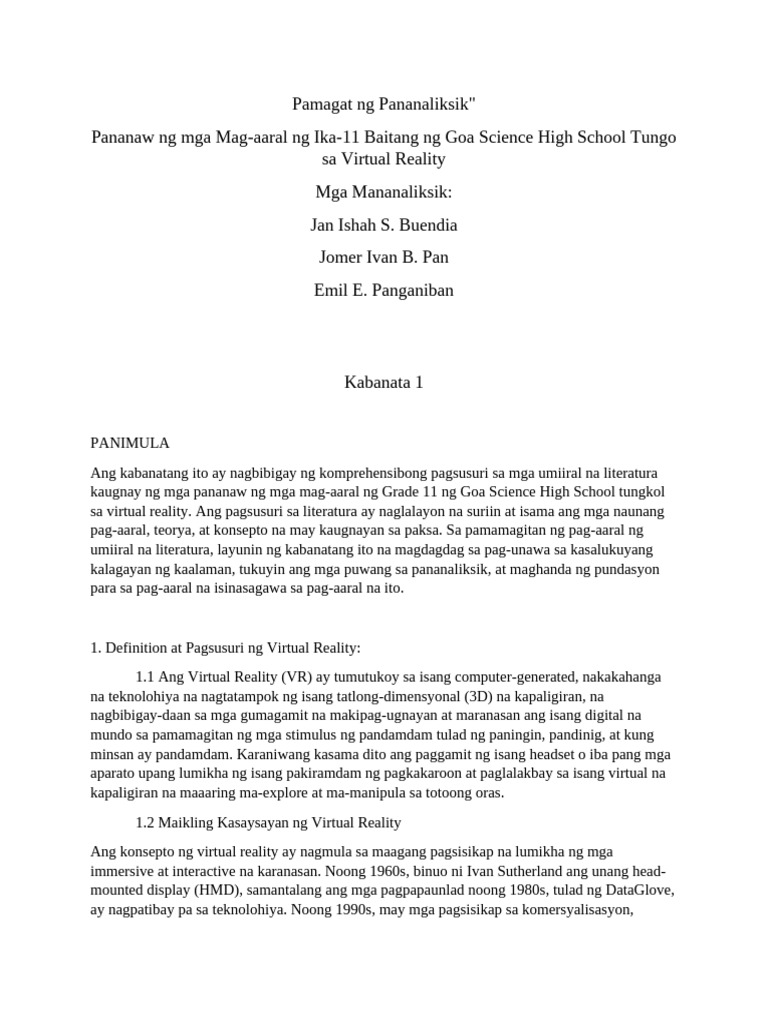 Pamagat ng Pananaliksik"

Pananaw ng mga Mag-aaral ng Ika-11 Baitang ng Goa Science High School Tungo sa Virtual Reality

Mga Mananaliksik:

Jan Ishah S. Buendia

Jomer Ivan B. Pan

Emil E. Panganiban

Kabanata 1

PANIMULA

Ang kabanatang ito ay nagbibigay ng komprehensibong pagsusuri sa mga umiiral na literatura kaugnay ng mga pananaw ng mga mag-aaral ng Grade 11 ng Goa Science High School tungkol sa virtual reality. Ang pagsusuri sa literatura ay naglalayon na suriin at isama ang mga naunang pag-aaral, teorya, at konsepto na may kaugnayan sa paksa. Sa pamamagitan ng pag-aaral ng umiiral na literatura, layunin ng kabanatang ito na magdagdag sa pag-unawa sa kasalukuyang kalagayan ng kaalaman, tukuyin ang mga puwang sa pananaliksik, at maghanda ng pundasyon para sa pag-aaral na isinasagawa sa pag-aaral na ito.

1. Definition at Pagsusuri ng Virtual Reality:

1.1 Ang Virtual Reality (VR) ay tumutukoy sa isang computer-generated, nakakahanga na teknolohiya na nagtatampok ng isang tatlong-dimensyonal (3D) na kapaligiran, na nagbibigay-daan sa mga gumagamit na makipag-ugnayan at maranasan ang isang digital na mundo sa pamamagitan ng mga stimulus ng pandamdam tulad ng paningin, pandinig, at kung minsan ay pandamdam. Karaniwang kasama dito ang paggamit ng isang headset o iba pang mga aparato upang lumikha ng isang pakiramdam ng pagkakaroon at paglalakbay sa isang virtual na kapaligiran na maaaring ma-explore at ma-manipula sa totoong oras.

1.2 Maikling Kasaysayan ng Virtual Reality

Ang konsepto ng virtual reality ay nagmula sa maagang pagsisikap na lumikha ng mga immersive at interactive na karanasan. Noong 1960s, binuo ni Ivan Sutherland ang unang head-mounted display (HMD), samantalang ang mga pagpapaunlad noong 1980s, tulad ng DataGlove, ay nagpatibay pa sa teknolohiya. Noong 1990s, may mga pagsisikap sa komersyalisasyon,